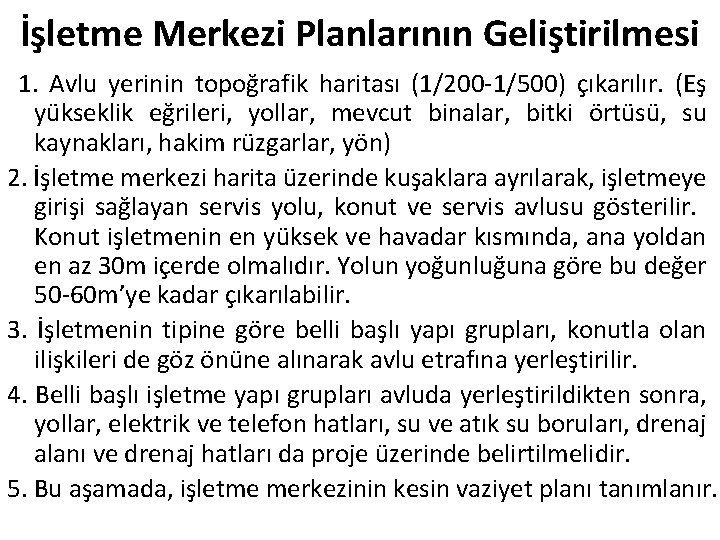 İşletme Merkezi Planlarının Geliştirilmesi

1. Avlu yerinin topoğrafik haritası (1/200-1/500) çıkarılır. (Eş yükseklik eğrileri, yollar, mevcut binalar, bitki örtüsü, su kaynakları, hakim rüzgarlar, yön)

2. İşletme merkezi harita üzerinde kuşaklara ayrılarak, işletmeye girişi sağlayan servis yolu, konut ve servis avlusu gösterilir. Konut işletmenin en yüksek ve havadar kısmında, ana yoldan en az 30m içerde olmalıdır. Yolun yoğunluğuna göre bu değer 50-60m'ye kadar çıkarılabilir.

3. İşletmenin tipine göre belli başlı yapı grupları, konutla olan ilişkileri de göz önüne alınarak avlu etrafına yerleştirilir.

4. Belli başlı işletme yapı grupları avluda yerleştirildikten sonra, yollar, elektrik ve telefon hatları, su ve atık su boruları, drenaj alanı ve drenaj hatları da proje üzerinde belirtilmelidir.

5. Bu aşamada, işletme merkezinin kesin vaziyet planı tanımlanır.